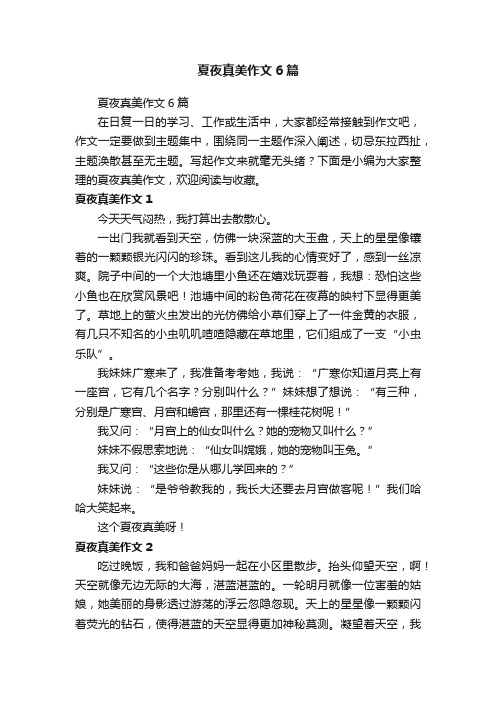 夏夜真美作文6篇

夏夜真美作文6篇

在日复一日的学习、工作或生活中，大家都经常接触到作文吧，作文一定要做到主题集中，围绕同一主题作深入阐述，切忌东拉西扯，主题涣散甚至无主题。写起作文来就毫无头绪？下面是小编为大家整理的夏夜真美作文，欢迎阅读与收藏。

夏夜真美作文1

今天天气闷热，我打算出去散散心。

一出门我就看到天空，仿佛一块深蓝的大玉盘，天上的星星像镶着的一颗颗银光闪闪的珍珠。看到这儿我的心情变好了，感到一丝凉爽。院子中间的一个大池塘里小鱼还在嬉戏玩耍着，我想：恐怕这些小鱼也在欣赏风景吧！池塘中间的粉色荷花在夜幕的映衬下显得更美了。草地上的萤火虫发出的光仿佛给小草们穿上了一件金黄的衣服，有几只不知名的小虫叽叽喳喳隐藏在草地里，它们组成了一支“小虫乐队”。

我妹妹广寒来了，我准备考考她，我说：“广寒你知道月亮上有一座宫，它有几个名字？分别叫什么？”妹妹想了想说：“有三种，分别是广寒宫、月宫和蟾宫，那里还有一棵桂花树呢！”

我又问：“月宫上的仙女叫什么？她的宠物又叫什么？”

妹妹不假思索地说：“仙女叫嫦娥，她的宠物叫玉兔。”

我又问：“这些你是从哪儿学回来的？”

妹妹说：“是爷爷教我的，我长大还要去月宫做客呢！”我们哈哈大笑起来。

这个夏夜真美呀！

夏夜真美作文2

吃过晚饭，我和爸爸妈妈一起在小区里散步。抬头仰望天空，啊！天空就像无边无际的大海，湛蓝湛蓝的。一轮明月就像一位害羞的姑娘，她美丽的身影透过游荡的浮云忽隐忽现。天上的星星像一颗颗闪着荧光的钻石，使得湛蓝的天空显得更加神秘莫测。凝望着天空，我